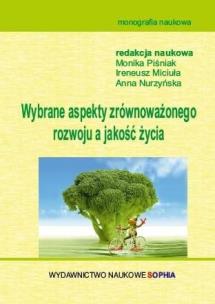 monografia naukowa

redakcja naukowa
Monika Piśniak
Ireneusz Miciuła
Anna Nurzyńska

Wybrane aspekty zrównoważonego rozwoju a jakość życia

WYDAWNICTWO NAUKOWE SOPHIA